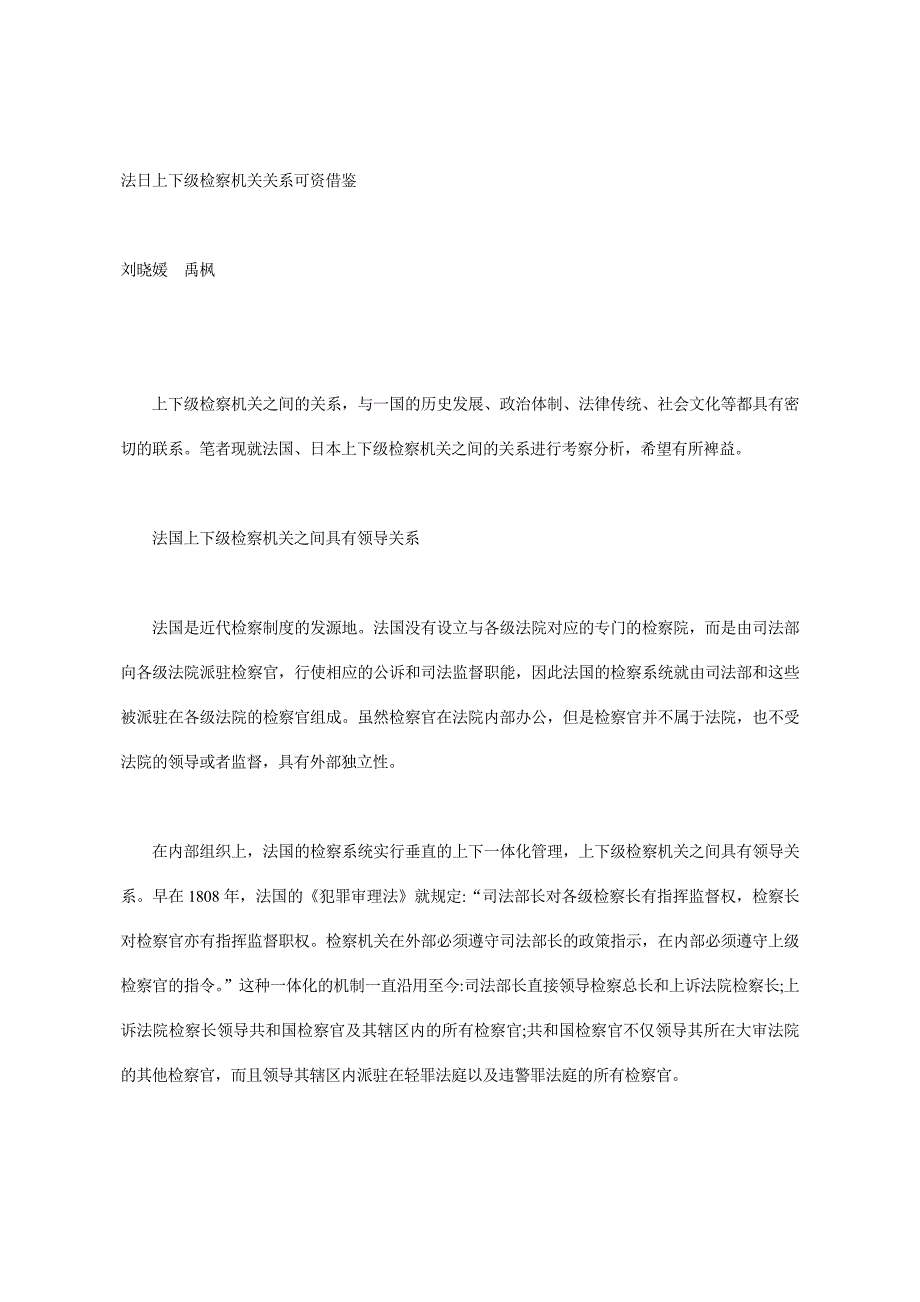 法日上下级检察机关关系可资借鉴

刘晓媛　禹枫

上下级检察机关之间的关系，与一国的历史发展、政治体制、法律传统、社会文化等都具有密切的联系。笔者现就法国、日本上下级检察机关之间的关系进行考察分析，希望有所裨益。

法国上下级检察机关之间具有领导关系

法国是近代检察制度的发源地。法国没有设立与各级法院对应的专门的检察院，而是由司法部向各级法院派驻检察官，行使相应的公诉和司法监督职能，因此法国的检察系统就由司法部和这些被派驻在各级法院的检察官组成。虽然检察官在法院内部办公，但是检察官并不属于法院，也不受法院的领导或者监督，具有外部独立性。

在内部组织上，法国的检察系统实行垂直的上下一体化管理，上下级检察机关之间具有领导关系。早在 1808 年，法国的《犯罪审理法》就规定:“司法部长对各级检察长有指挥监督权，检察长对检察官亦有指挥监督职权。检察机关在外部必须遵守司法部长的政策指示，在内部必须遵守上级检察官的指令。”这种一体化的机制一直沿用至今:司法部长直接领导检察总长和上诉法院检察长;上诉法院检察长领导共和国检察官及其辖区内的所有检察官;共和国检察官不仅领导其所在大审法院的其他检察官，而且领导其辖区内派驻在轻罪法庭以及违警罪法庭的所有检察官。